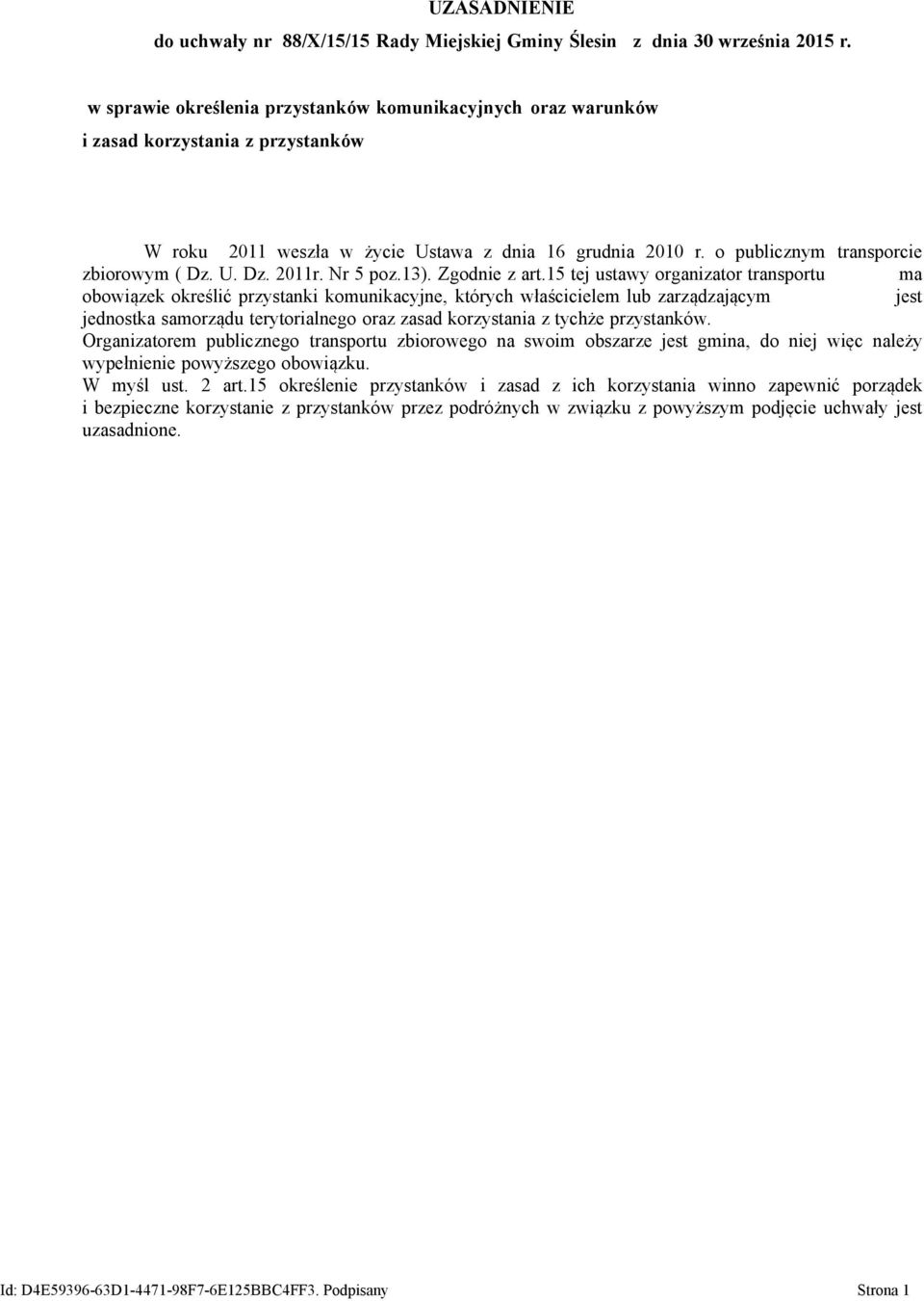 UZASADNIENIE

do uchwały nr 88/X/15/15 Rady Miejskiej Gminy Ślesin z dnia 30 września 2015 r.

w sprawie określenia przystanków komunikacyjnych oraz warunków i zasad korzystania z przystanków

W roku 2011 weszła w życie Ustawa z dnia 16 grudnia 2010 r. o publicznym transporcie zbiorowym ( Dz. U. Dz. 2011r. Nr 5 poz.13). Zgodnie z art.15 tej ustawy organizator transportu ma obowiązek określić przystanki komunikacyjne, których właścicielem lub zarządzającym jest jednostka samorządu terytorialnego oraz zasad korzystania z tychże przystanków.
Organizatorem publicznego transportu zbiorowego na swoim obszarze jest gmina, do niej więc należy wypełnienie powyższego obowiązku.
W myśl ust. 2 art.15 określenie przystanków i zasad z ich korzystania winno zapewnić porządek i bezpieczne korzystanie z przystanków przez podróżnych w związku z powyższym podjęcie uchwały jest uzasadnione.

Id: D4E59396-63D1-4471-98F7-6E125BBC4FF3. Podpisany Strona 1